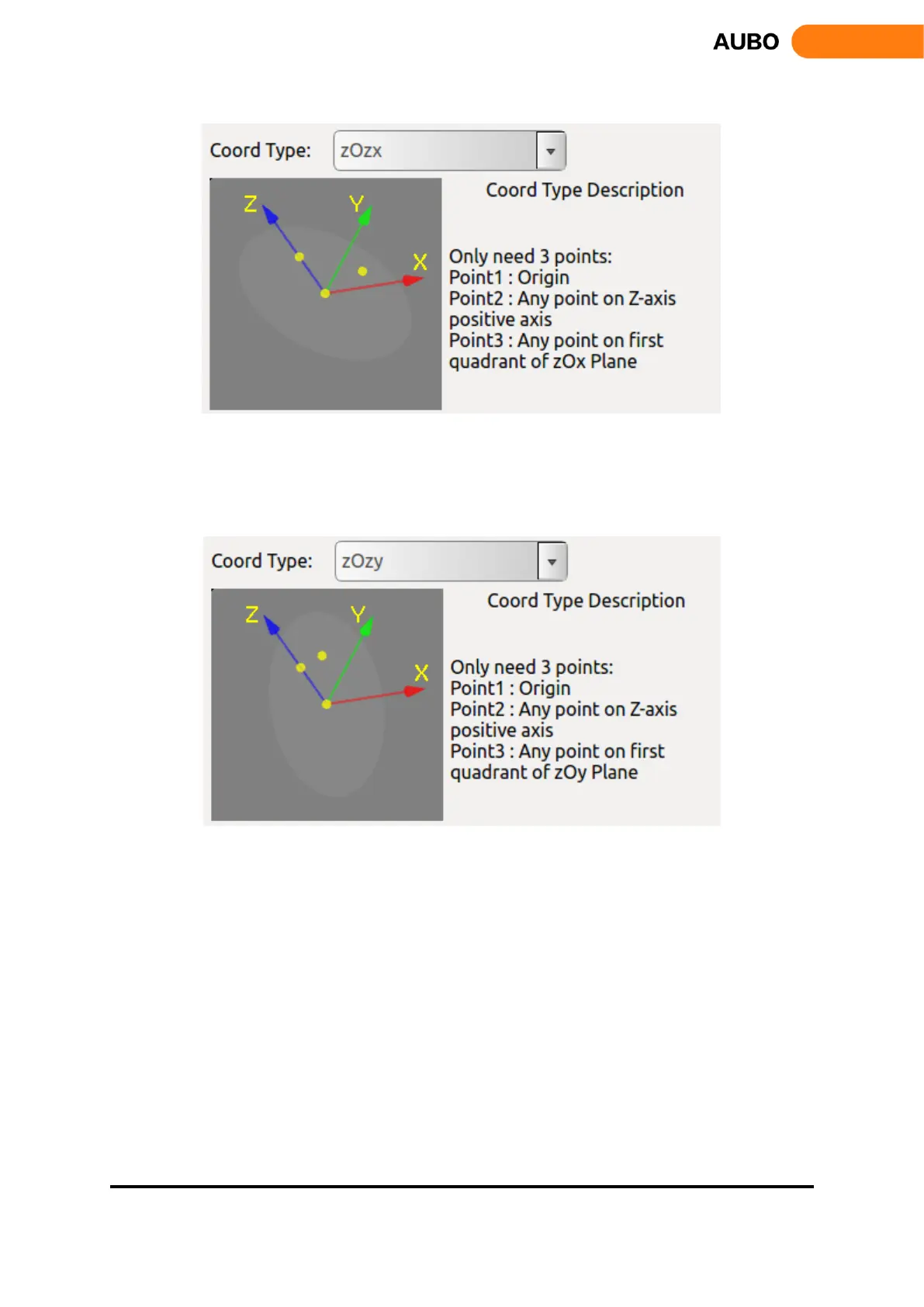 AUBO

Coord Type: zOzx

Z Y X

Coord Type Description

Only need 3 points:
Point1 : Origin
Point2 : Any point on Z-axis positive axis
Point3 : Any point on first quadrant of zOx Plane

Coord Type: zOzy

Z Y X

Coord Type Description

Only need 3 points:
Point1 : Origin
Point2 : Any point on Z-axis positive axis
Point3 : Any point on first quadrant of zOy Plane